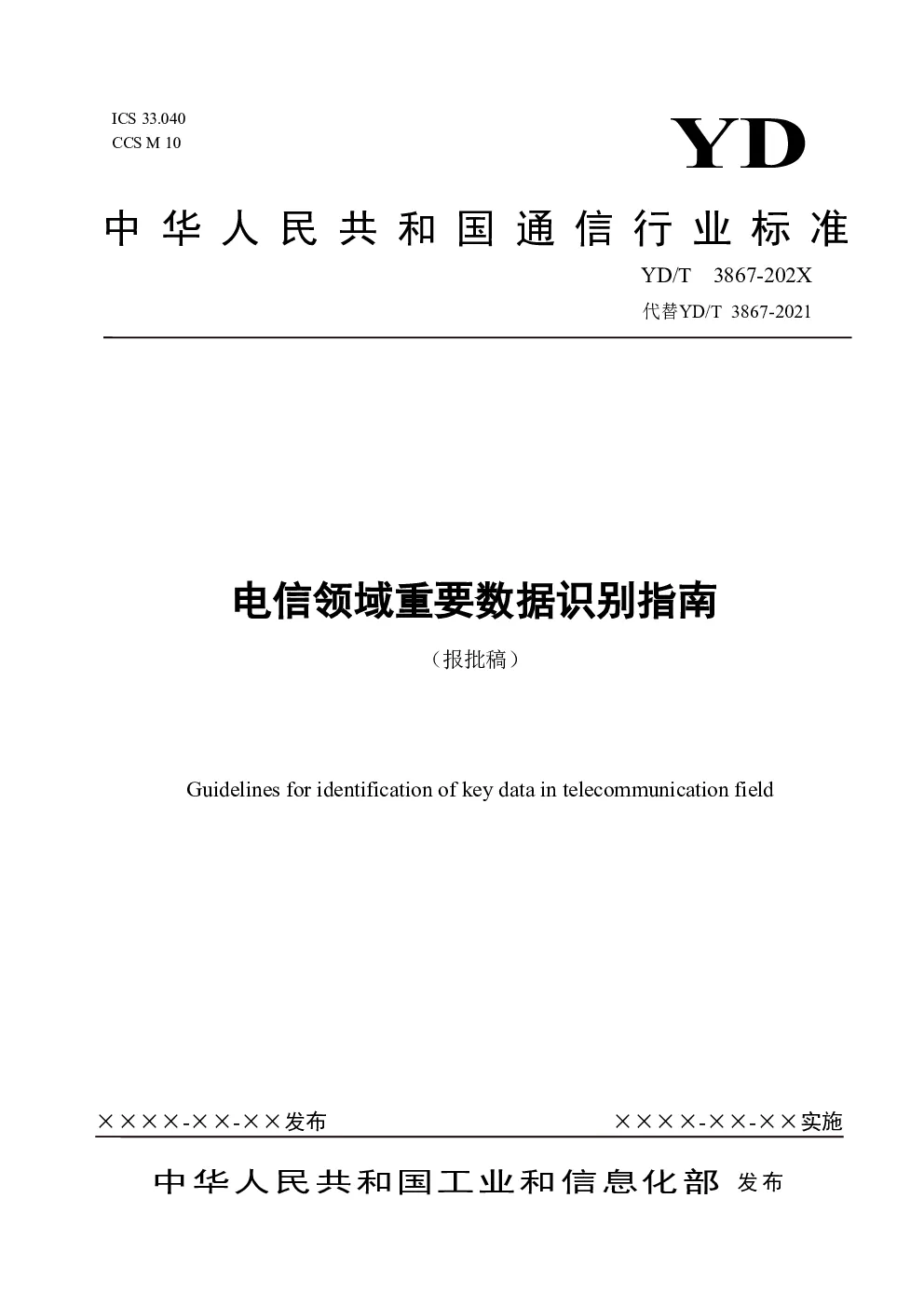 ICS 33.040
CCS M 10

YD

中华人民共和国通信行业标准

YD/T 3867-202X
代替YD/T 3867-2021

电信领域重要数据识别指南

（报批稿）

Guidelines for identification of key data in telecommunication field

××××-××-××发布

××××-××-××实施

中华人民共和国工业和信息化部 发布